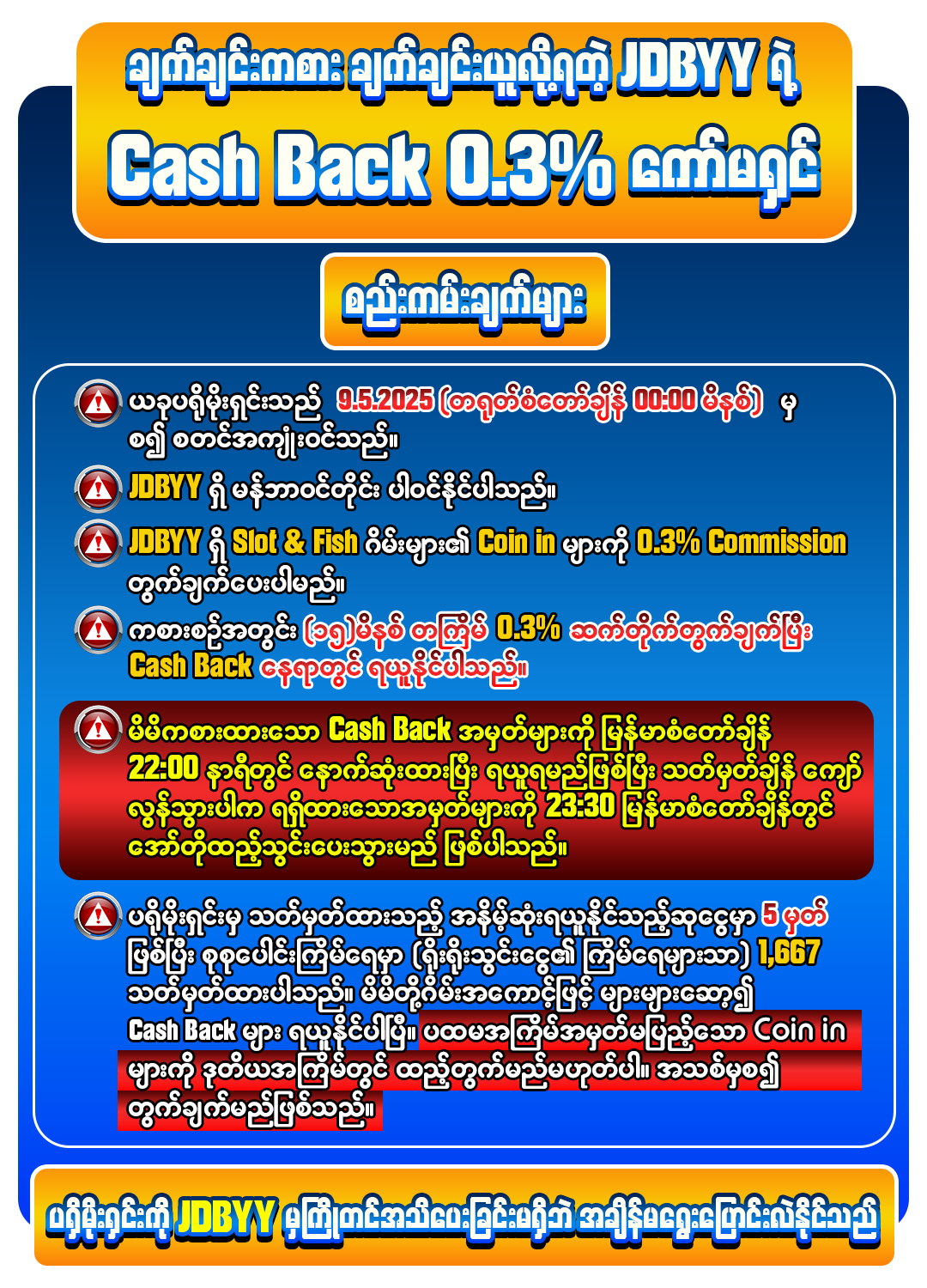 ချက်ချင်းကစား ချက်ချင်းယူလို့ရတဲ့ JDBYY ရဲ့

Cash Back 0.3% ကော်မရှင်

စည်းကမ်းချက်များ

ယခုပရိုမိုးရှင်းသည် 9.5.2025 (တရုတ်စံတော်ချိန် 00:00 မိနစ်) မှ စ၍ စတင်အကျုံးဝင်သည်။

JDBYY ရှိ မန်ဘာဝင်တိုင်း ပါဝင်နိုင်ပါသည်။

JDBYY ရှိ Slot & Fish ဂိမ်းများ၏ Coin in များကို 0.3% Commission တွက်ချက်ပေးပါမည်။

ကစားစဉ်အတွင်း (၁၅)မိနစ် တကြိမ် 0.3% ဆက်တိုက်တွက်ချက်ပြီး Cash Back နေရာတွင် ရယူနိုင်ပါသည်။

မိမိကစားထားသော Cash Back အမှတ်များကို မြန်မာစံတော်ချိန် 22:00 နာရီတွင် နောက်ဆုံးထားပြီး ရယူရမည်ဖြစ်ပြီး သတ်မှတ်ချိန် ကျော်လွန်သွားပါက ရရှိထားသောအမှတ်များကို 23:30 မြန်မာစံတော်ချိန်တွင် အော်တိုထည့်သွင်းပေးသွားမည် ဖြစ်ပါသည်။

ပရိုမိုးရှင်းမှ သတ်မှတ်ထားသည့် အနိမ့်ဆုံးရယူနိုင်သည့်ဆုငွေမှာ 5 မှတ် ဖြစ်ပြီး စုစုပေါင်းကြိမ်ရေမှာ (ရိုးရိုးသွင်းငွေ၏ ကြိမ်ရေများသာ) 1,667 သတ်မှတ်ထားပါသည်။ မိမိတို့ဂိမ်းအကောင့်ဖြင့် များများဆော့၍ Cash Back များ ရယူနိုင်ပါပြီ။ ပထမအကြိမ်အမှတ်မပြည့်သော Coin in များကို ဒုတိယအကြိမ်တွင် ထည့်တွက်မည်မဟုတ်ပါ။ အသစ်မှစ၍ တွက်ချက်မည်ဖြစ်သည်။

ပရိုမိုးရှင်းကို JDBYY မှကြိုတင်အသိပေးခြင်းမရှိဘဲ အချိန်မရွေးပြောင်းလဲနိုင်သည်